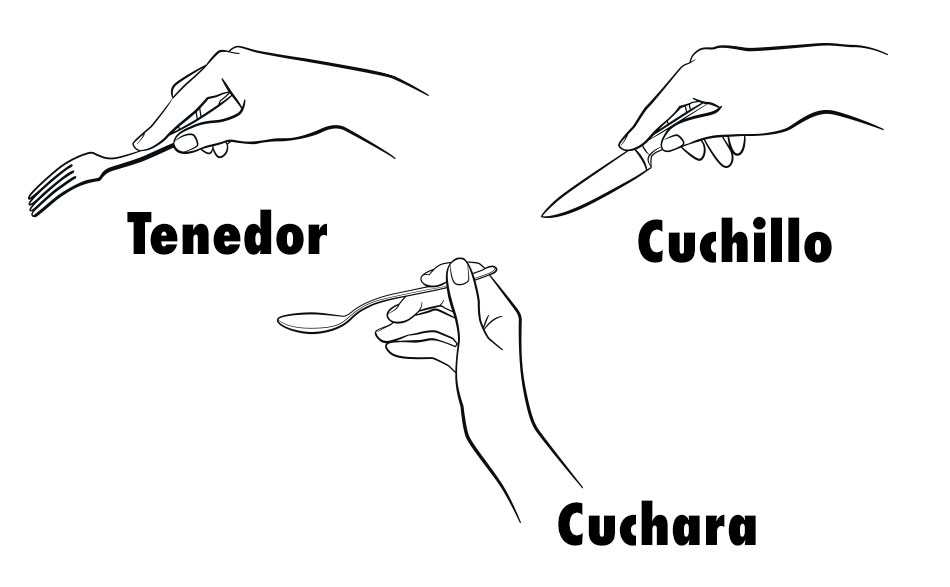 Tenedor

Cuchillo

Cuchara